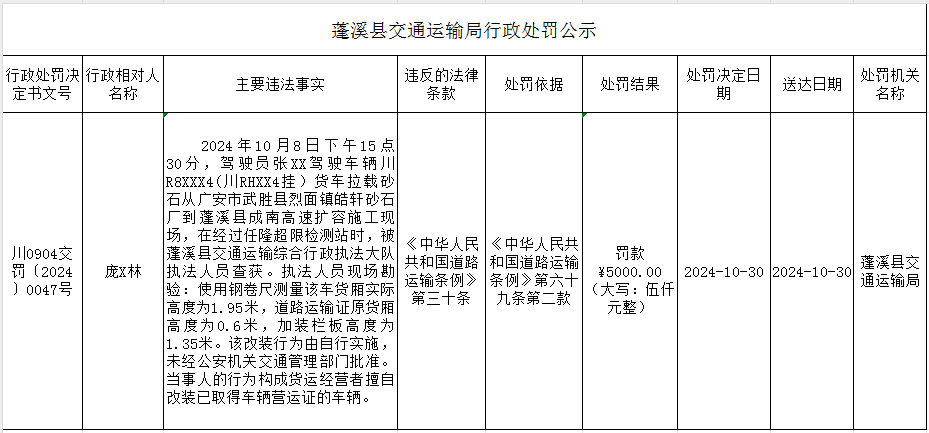 蓬溪县交通运输局行政处罚公示

| 行政处罚决定书文号 | 行政相对人名称 | 主要违法事实 | 违反的法律条款 | 处罚依据 | 处罚结果 | 处罚决定日期 | 送达日期 | 处罚机关名称 |
|---|---|---|---|---|---|---|---|---|
| 川0904交罚〔2024〕0047号 | 庞X林 | 2024年10月8日下午15点30分，驾驶员张XX驾驶车辆川R8XXX4(川RHXX4挂）货车拉载砂石从广安市武胜县烈面镇皓轩砂石厂到蓬溪县成南高速扩容施工现场，在经过任隆超限检测站时，被蓬溪县交通运输综合行政执法大队执法人员查获。执法人员现场勘验：使用钢卷尺测量该车货厢实际高度为1.95米，道路运输证原货厢高度为0.6米，加装栏板高度为1.35米。该改装行为由自行实施，未经公安机关交通管理部门批准。当事人的行为构成货运经营者擅自改装已取得车辆营运证的车辆。 | 《中华人民共和国道路运输条例》第三十条 | 《中华人民共和国道路运输条例》第六十九条第二款 | 罚款¥5000.00（大写：伍仟元整） | 2024-10-30 | 2024-10-30 | 蓬溪县交通运输局 |